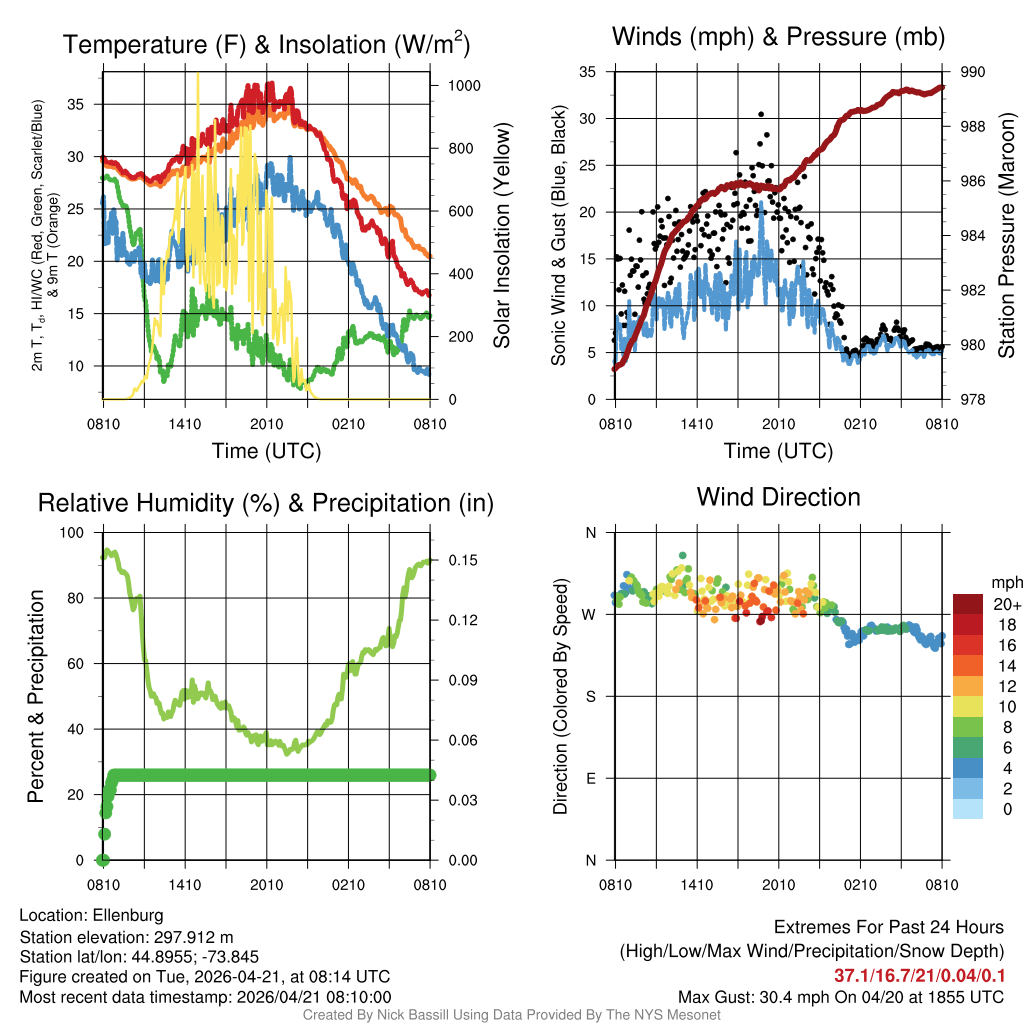 Temperature (F) & Insolation (W/m$^2$)

2m T, T$_d$, HI/WC (Red, Green, Scarlet/Blue) & 9m T (Orange)

35
30
25
20
15
10

1000
800
600
400
200
0

Solar Insolation (Yellow)

0810 1410 2010 0210 0810

Time (UTC)

Winds (mph) & Pressure (mb)

Sonic Wind & Gust (Blue, Black)

35
30
25
20
15
10
5
0

990
988
986
984
982
980
978

Station Pressure (Maroon)

0810 1410 2010 0210 0810

Time (UTC)

Relative Humidity (%) & Precipitation (in)

Percent & Precipitation

100
80
60
40
20
0

0.15
0.12
0.09
0.06
0.03
0.00

0810 1410 2010 0210 0810

Wind Direction

Direction (Colored By Speed)

N
W
S
E
N

0810 1410 2010 0210 0810

mph
20+
18
16
14
12
10
8
6
4
2
0

Location: Ellenburg
Station elevation: 297.912 m
Station lat/lon: 44.8955; -73.845
Figure created on Tue, 2026-04-21, at 08:14 UTC
Most recent data timestamp: 2026/04/21 08:10:00

Extremes For Past 24 Hours
(High/Low/Max Wind/Precipitation/Snow Depth)
37.1/16.7/21/0.04/0.1
Max Gust: 30.4 mph On 04/20 at 1855 UTC

Created By Nick Bassill Using Data Provided By The NYS Mesonet